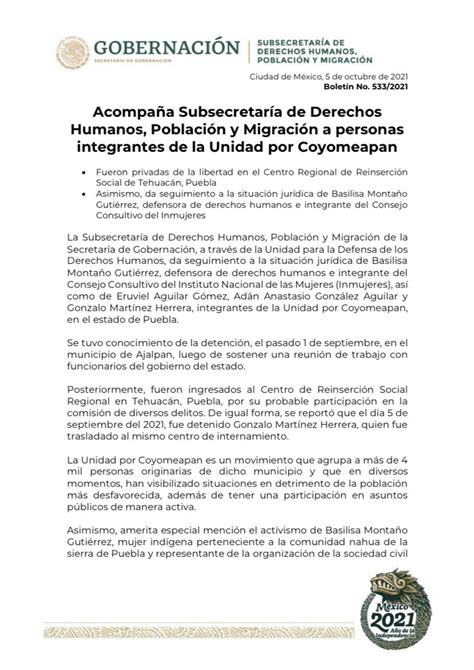 GOBERNACIÓN
SECRETARÍA DE GOBERNACIÓN

SUBSECRETARÍA DE DERECHOS HUMANOS, POBLACIÓN Y MIGRACIÓN

Ciudad de México, 5 de octubre de 2021
Boletín No. 533/2021

Acompaña Subsecretaría de Derechos Humanos, Población y Migración a personas integrantes de la Unidad por Coyomeapan

• Fueron privadas de la libertad en el Centro Regional de Reinserción Social de Tehuacán, Puebla
• Asimismo, da seguimiento a la situación jurídica de Basilisa Montaño Gutiérrez, defensora de derechos humanos e integrante del Consejo Consultivo del Inmujeres

La Subsecretaría de Derechos Humanos, Población y Migración de la Secretaría de Gobernación, a través de la Unidad para la Defensa de los Derechos Humanos, da seguimiento a la situación jurídica de Basilisa Montaño Gutiérrez, defensora de derechos humanos e integrante del Consejo Consultivo del Instituto Nacional de las Mujeres (Inmujeres), así como de Eruviel Aguilar Gómez, Adán Anastasio González Aguilar y Gonzalo Martínez Herrera, integrantes de la Unidad por Coyomeapan, en el estado de Puebla.

Se tuvo conocimiento de la detención, el pasado 1 de septiembre, en el municipio de Ajalpan, luego de sostener una reunión de trabajo con funcionarios del gobierno del estado.

Posteriormente, fueron ingresados al Centro de Reinserción Social Regional en Tehuacán, Puebla, por su probable participación en la comisión de diversos delitos. De igual forma, se reportó que el día 5 de septiembre del 2021, fue detenido Gonzalo Martínez Herrera, quien fue trasladado al mismo centro de internamiento.

La Unidad por Coyomeapan es un movimiento que agrupa a más de 4 mil personas originarias de dicho municipio y que en diversos momentos, han visibilizado situaciones en detrimento de la población más desfavorecida, además de tener una participación en asuntos públicos de manera activa.

Asimismo, amerita especial mención el activismo de Basilisa Montaño Gutiérrez, mujer indígena perteneciente a la comunidad nahua de la sierra de Puebla y representante de la organización de la sociedad civil

México 2021 Año de la Independencia